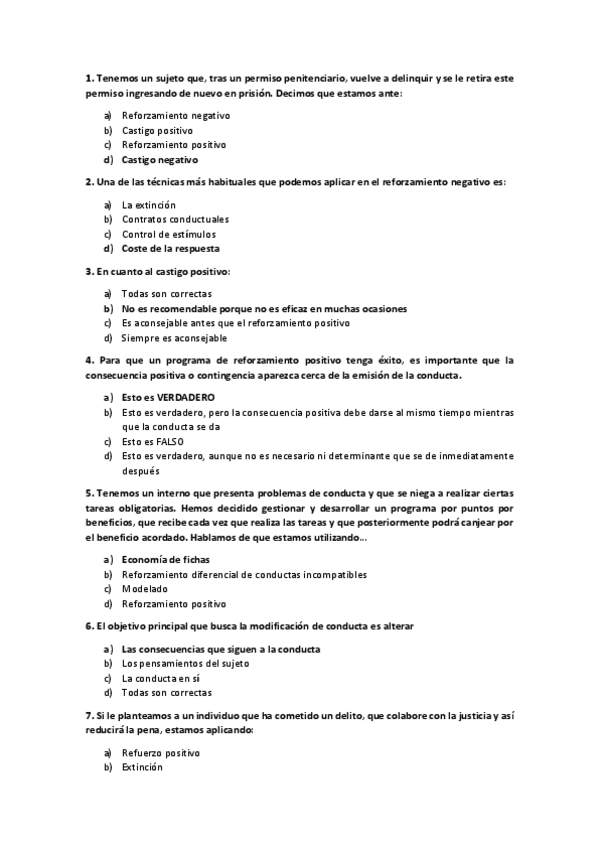 1. Tenemos un sujeto que, tras un permiso penitenciario, vuelve a delinquir y se le retira este permiso ingresando de nuevo en prisión. Decimos que estamos ante:

a) Reforzamiento negativo
b) Castigo positivo
c) Reforzamiento positivo
d) Castigo negativo

2. Una de las técnicas más habituales que podemos aplicar en el reforzamiento negativo es:

a) La extinción
b) Contratos conductuales
c) Control de estímulos
d) Coste de la respuesta

3. En cuanto al castigo positivo:

a) Todas son correctas
b) No es recomendable porque no es eficaz en muchas ocasiones
c) Es aconsejable antes que el reforzamiento positivo
d) Siempre es aconsejable

4. Para que un programa de reforzamiento positivo tenga éxito, es importante que la consecuencia positiva o contingencia aparezca cerca de la emisión de la conducta.

a) Esto es VERDADERO
b) Esto es verdadero, pero la consecuencia positiva debe darse al mismo tiempo mientras que la conducta se da
c) Esto es FALSO
d) Esto es verdadero, aunque no es necesario ni determinante que se de inmediatamente después

5. Tenemos un interno que presenta problemas de conducta y que se niega a realizar ciertas tareas obligatorias. Hemos decidido gestionar y desarrollar un programa por puntos por beneficios, que recibe cada vez que realiza las tareas y que posteriormente podrá canjear por el beneficio acordado. Hablamos de que estamos utilizando...

a) Economía de fichas
b) Reforzamiento diferencial de conductas incompatibles
c) Modelado
d) Reforzamiento positivo

6. El objetivo principal que busca la modificación de conducta es alterar

a) Las consecuencias que siguen a la conducta
b) Los pensamientos del sujeto
c) La conducta en sí
d) Todas son correctas

7. Si le planteamos a un individuo que ha cometido un delito, que colabore con la justicia y así reducirá la pena, estamos aplicando:

a) Refuerzo positivo
b) Extinción